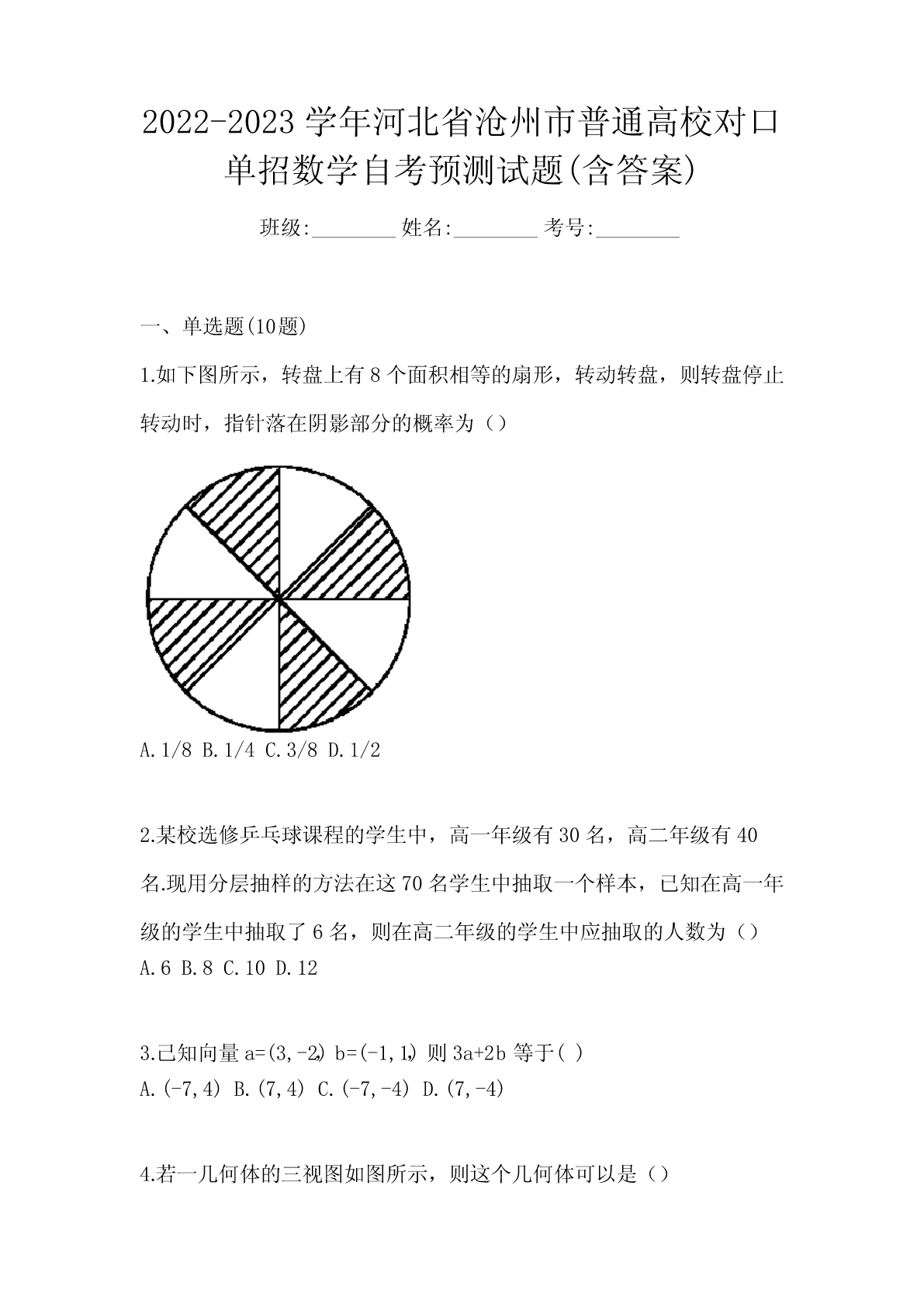 2022-2023 学年河北省沧州市普通高校对口单招数学自考预测试题(含答案)

班级:________ 姓名:________ 考号:________

一、单选题(10题)

1.如下图所示，转盘上有 8 个面积相等的扇形，转动转盘，则转盘停止转动时，指针落在阴影部分的概率为（）

A.1/8 B.1/4 C.3/8 D.1/2

2.某校选修乒乓球课程的学生中，高一年级有 30 名，高二年级有 40 名.现用分层抽样的方法在这 70 名学生中抽取一个样本，已知在高一年级的学生中抽取了 6 名，则在高二年级的学生中应抽取的人数为（）

A.6 B.8 C.10 D.12

3.已知向量 a=(3,-2), b=(-1,1), 则 3a+2b 等于( )

A.(-7,4) B.(7,4) C.(-7,-4) D.(7,-4)

4.若一几何体的三视图如图所示，则这个几何体可以是（）